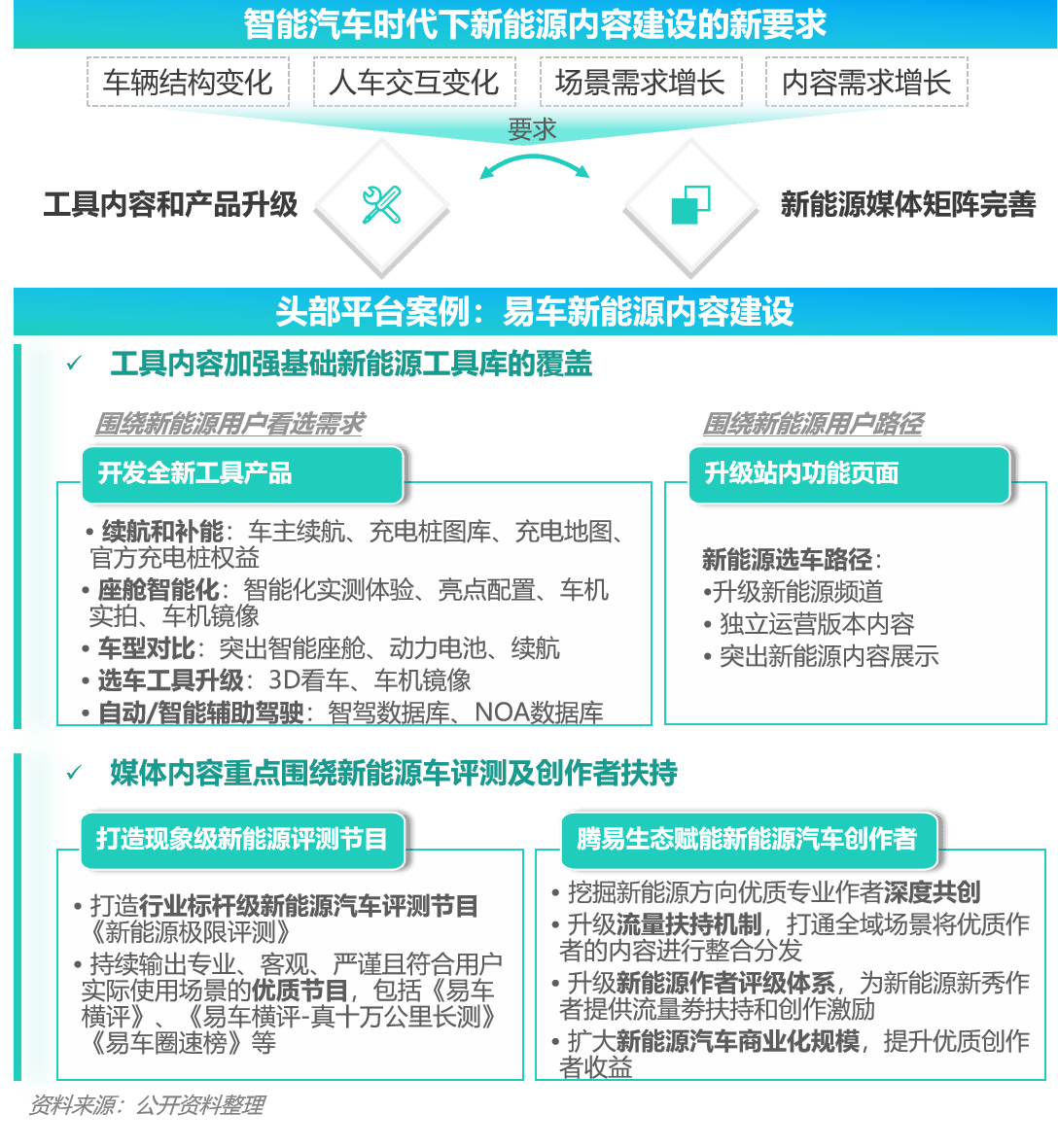 智能汽车时代下新能源内容建设的新要求

车辆结构变化
人车交互变化
场景需求增长
内容需求增长

要求

工具内容和产品升级

新能源媒体矩阵完善

头部平台案例：易车新能源内容建设

✓ 工具内容加强基础新能源工具库的覆盖

围绕新能源用户看选需求

开发全新工具产品

• 续航和补能：车主续航、充电桩图库、充电地图、官方充电桩权益
• 座舱智能化：智能化实测体验、亮点配置、车机实拍、车机镜像
• 车型对比：突出智能座舱、动力电池、续航
• 选车工具升级：3D看车、车机镜像
• 自动/智能辅助驾驶：智驾数据库、NOA数据库

围绕新能源用户路径

升级站内功能页面

新能源选车路径：
•升级新能源频道
• 独立运营版本内容
• 突出新能源内容展示

✓ 媒体内容重点围绕新能源车评测及创作者扶持

打造现象级新能源评测节目

• 打造行业标杆级新能源汽车评测节目《新能源极限评测》
• 持续输出专业、客观、严谨且符合用户实际使用场景的优质节目，包括《易车横评》、《易车横评-真十万公里长测》《易车圈速榜》等

腾易生态赋能新能源汽车创作者

• 挖掘新能源方向优质专业作者深度共创
• 升级流量扶持机制，打通全域场景将优质作者的内容进行整合分发
• 升级新能源作者评级体系，为新能源新秀作者提供流量券扶持和创作激励
• 扩大新能源汽车商业化规模，提升优质创作者收益

资料来源：公开资料整理